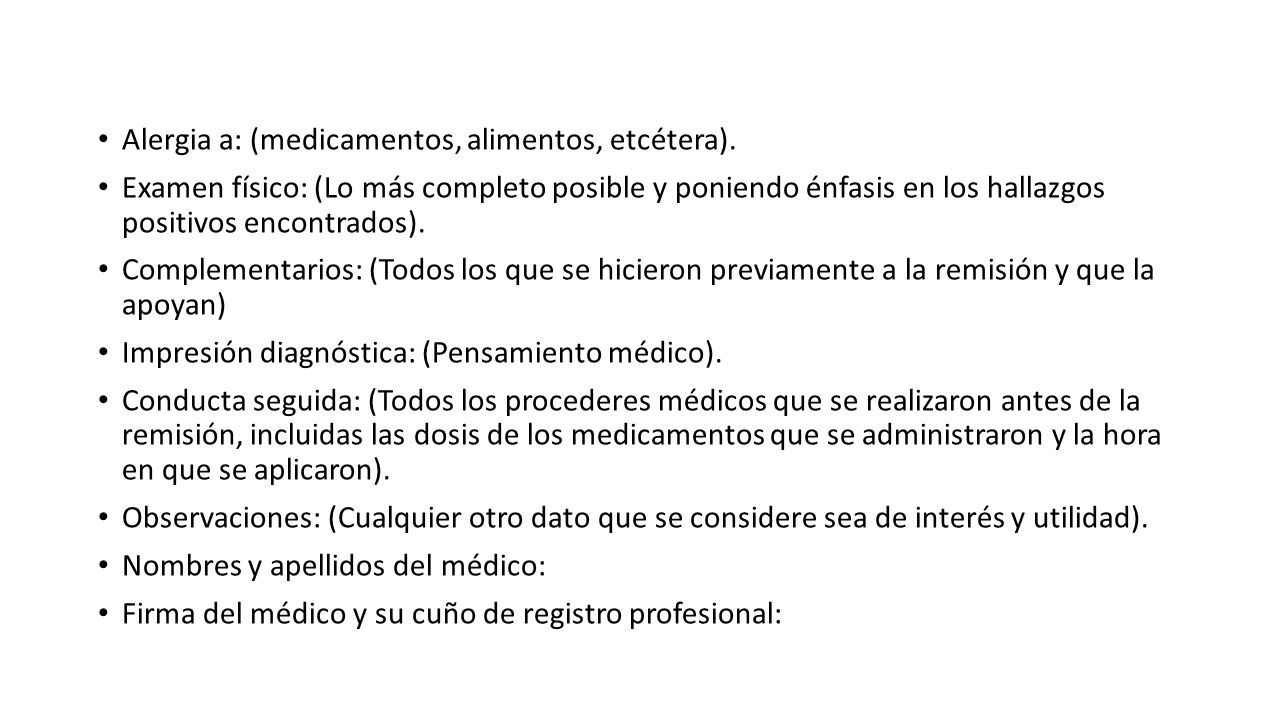 • Alergia a: (medicamentos, alimentos, etcétera).

• Examen físico: (Lo más completo posible y poniendo énfasis en los hallazgos positivos encontrados).

• Complementarios: (Todos los que se hicieron previamente a la remisión y que la apoyan)

• Impresión diagnóstica: (Pensamiento médico).

• Conducta seguida: (Todos los procederes médicos que se realizaron antes de la remisión, incluidas las dosis de los medicamentos que se administraron y la hora en que se aplicaron).

• Observaciones: (Cualquier otro dato que se considere sea de interés y utilidad).

• Nombres y apellidos del médico:

• Firma del médico y su cuño de registro profesional: